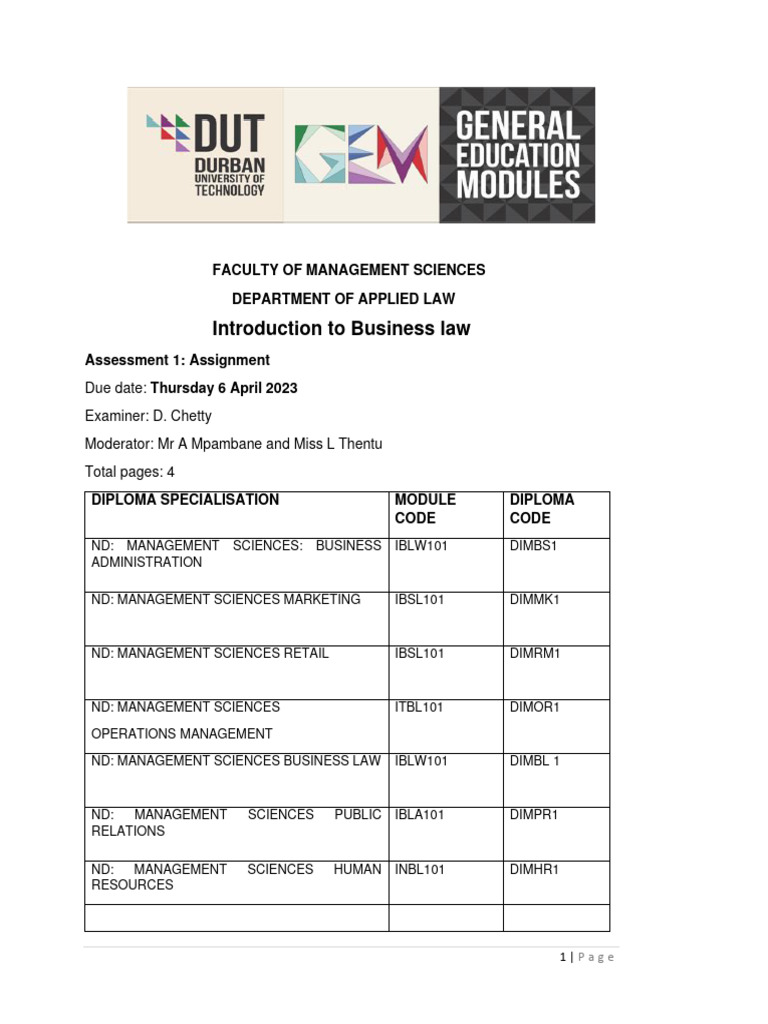 DUT
DURBAN
UNIVERSITY OF
TECHNOLOGY

GEM

GENERAL
EDUCATION
MODULES

FACULTY OF MANAGEMENT SCIENCES

DEPARTMENT OF APPLIED LAW

Introduction to Business law

Assessment 1: Assignment

Due date: Thursday 6 April 2023

Examiner: D. Chetty

Moderator: Mr A Mpambane and Miss L Thentu

Total pages: 4

| DIPLOMA SPECIALISATION | MODULE CODE | DIPLOMA CODE |
|---|---|---|
| ND: MANAGEMENT SCIENCES: BUSINESS ADMINISTRATION | IBLW101 | DIMBS1 |
| ND: MANAGEMENT SCIENCES MARKETING | IBSL101 | DIMMK1 |
| ND: MANAGEMENT SCIENCES RETAIL | IBSL101 | DIMRM1 |
| ND: MANAGEMENT SCIENCES OPERATIONS MANAGEMENT | ITBL101 | DIMOR1 |
| ND: MANAGEMENT SCIENCES BUSINESS LAW | IBLW101 | DIMBL 1 |
| ND: MANAGEMENT SCIENCES PUBLIC RELATIONS | IBLA101 | DIMPR1 |
| ND: MANAGEMENT SCIENCES HUMAN RESOURCES | INBL101 | DIMHR1 |
| | | |

1 | Page